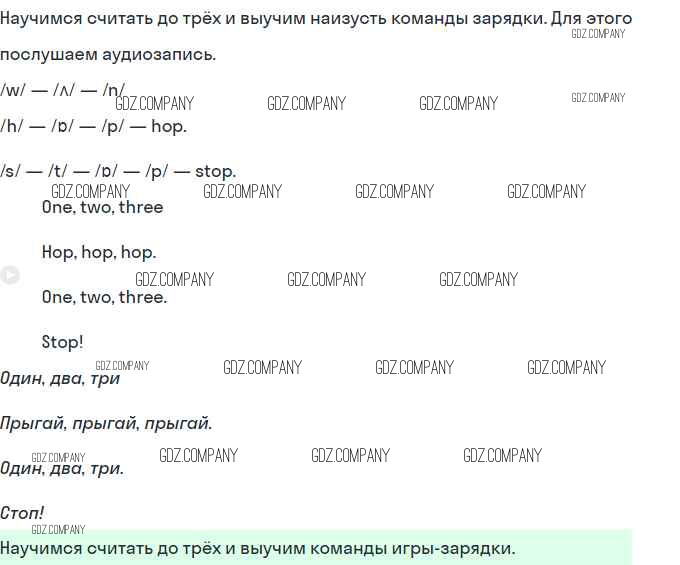 Научимся считать до трёх и выучим наизусть команды зарядки. Для этого послушаем аудиозапись.

/w/ — /ʌ/ — /n/

/h/ — /ɒ/ — /p/ — hop.

/s/ — /t/ — /ɒ/ — /p/ — stop.

One, two, three

Hop, hop, hop.

One, two, three.

Stop!

Один, два, три

Прыгай, прыгай, прыгай.

Один, два, три.

Стоп!

Научимся считать до трёх и выучим команды игры-зарядки.

GDZ.COMPANY